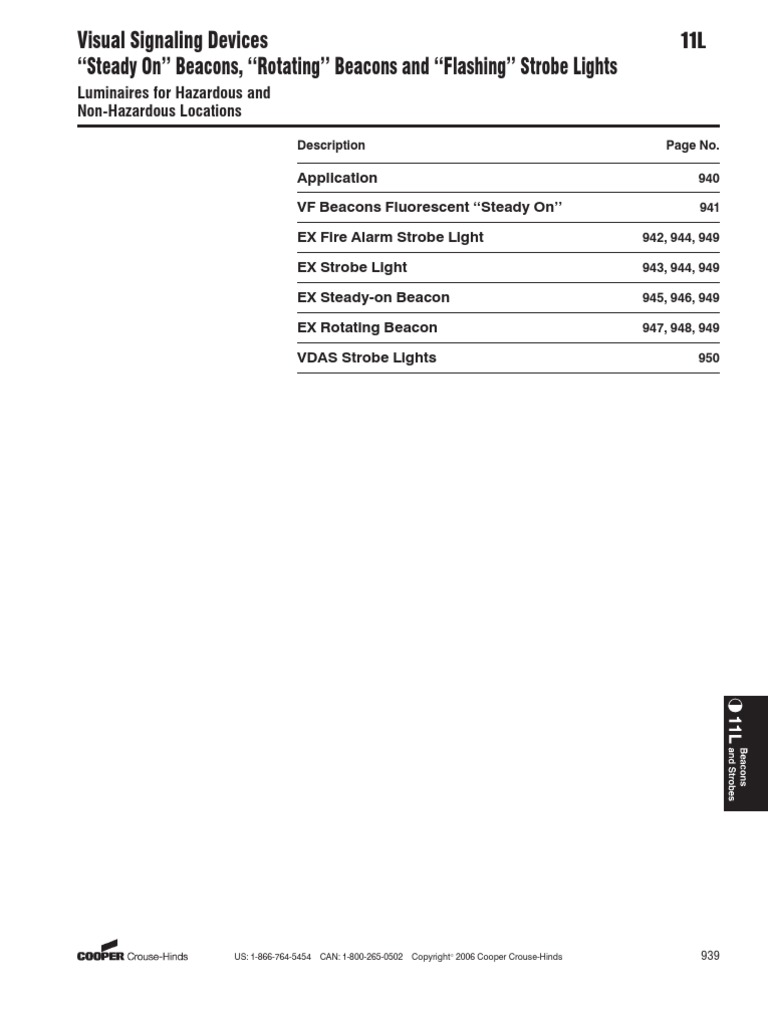 Visual Signaling Devices
11L
"Steady On" Beacons, "Rotating" Beacons and "Flashing" Strobe Lights

Luminaires for Hazardous and Non-Hazardous Locations

| Description | Page No. |
|---|---|
| Application | 940 |
| VF Beacons Fluorescent "Steady On" | 941 |
| EX Fire Alarm Strobe Light | 942, 944, 949 |
| EX Strobe Light | 943, 944, 949 |
| EX Steady-on Beacon | 945, 946, 949 |
| EX Rotating Beacon | 947, 948, 949 |
| VDAS Strobe Lights | 950 |

11L Beacons and Strobes

COOPER Crouse-Hinds US: 1-866-764-5454 CAN: 1-800-265-0502 Copyright© 2006 Cooper Crouse-Hinds 939